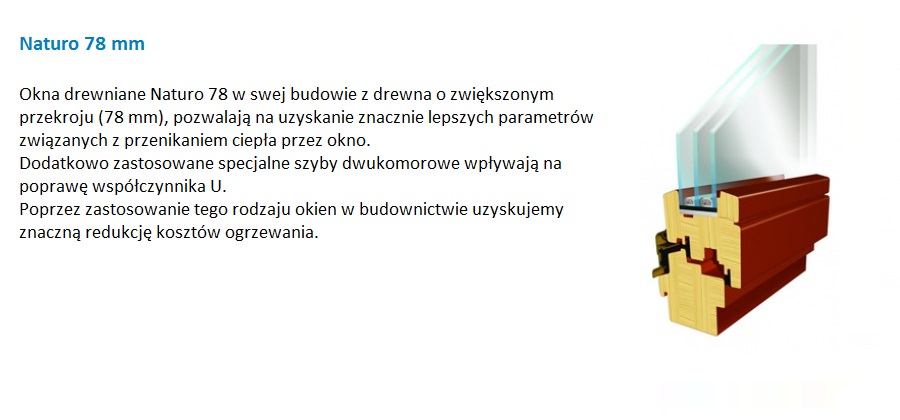 Naturo 78 mm

Okna drewniane Naturo 78 w swej budowie z drewna o zwiększonym przekroju (78 mm), pozwalają na uzyskanie znacznie lepszych parametrów związanych z przenikaniem ciepła przez okno.
Dodatkowo zastosowane specjalne szyby dwukomorowe wpływają na poprawę współczynnika U.
Poprzez zastosowanie tego rodzaju okien w budownictwie uzyskujemy znaczną redukcję kosztów ogrzewania.